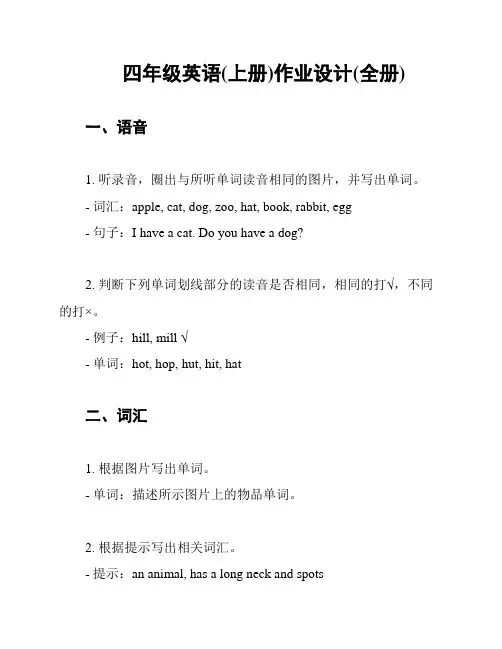 四年级英语(上册)作业设计(全册)

一、语音

1. 听录音，圈出与所听单词读音相同的图片，并写出单词。

- 词汇：apple, cat, dog, zoo, hat, book, rabbit, egg

- 句子：I have a cat. Do you have a dog?

2. 判断下列单词划线部分的读音是否相同，相同的打√，不同的打×。

- 例子：hill, mill √

- 单词：hot, hop, hut, hit, hat

二、词汇

1. 根据图片写出单词。

- 单词：描述所示图片上的物品单词。

2. 根据提示写出相关词汇。

- 提示：an animal, has a long neck and spots